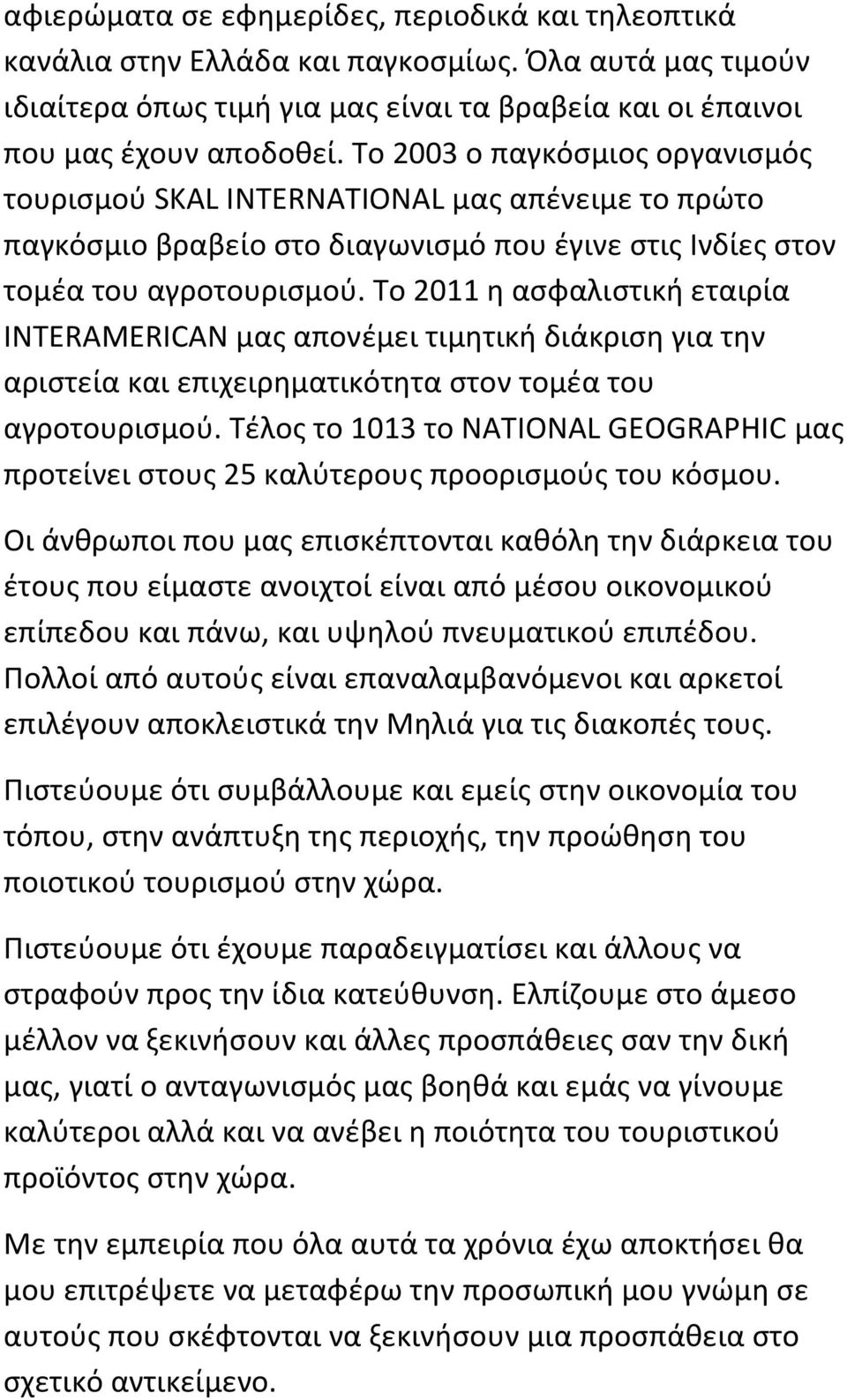 αφιερώματα σε εφημερίδες, περιοδικά και τηλεοπτικά κανάλια στην Ελλάδα και παγκοσμίως. Όλα αυτά μας τιμούν ιδιαίτερα όπως τιμή για μας είναι τα βραβεία και οι έπαινοι που μας έχουν αποδοθεί. Το 2003 ο παγκόσμιος οργανισμός τουρισμού SKAL INTERNATIONAL μας απένειμε το πρώτο παγκόσμιο βραβείο στο διαγωνισμό που έγινε στις Ινδίες στον τομέα του αγροτουρισμού. Το 2011 η ασφαλιστική εταιρία INTERAMERICAN μας απονέμει τιμητική διάκριση για την αριστεία και επιχειρηματικότητα στον τομέα του αγροτουρισμού. Τέλος το 1013 το NATIONAL GEOGRAPHIC μας προτείνει στους 25 καλύτερους προορισμούς του κόσμου.

Οι άνθρωποι που μας επισκέπτονται καθόλη την διάρκεια του έτους που είμαστε ανοιχτοί είναι από μέσου οικονομικού επίπεδου και πάνω, και υψηλού πνευματικού επιπέδου. Πολλοί από αυτούς είναι επαναλαμβανόμενοι και αρκετοί επιλέγουν αποκλειστικά την Μηλιά για τις διακοπές τους.

Πιστεύουμε ότι συμβάλλουμε και εμείς στην οικονομία του τόπου, στην ανάπτυξη της περιοχής, την προώθηση του ποιοτικού τουρισμού στην χώρα.

Πιστεύουμε ότι έχουμε παραδειγματίσει και άλλους να στραφούν προς την ίδια κατεύθυνση. Ελπίζουμε στο άμεσο μέλλον να ξεκινήσουν και άλλες προσπάθειες σαν την δική μας, γιατί ο ανταγωνισμός μας βοηθά και εμάς να γίνουμε καλύτεροι αλλά και να ανέβει η ποιότητα του τουριστικού προϊόντος στην χώρα.

Με την εμπειρία που όλα αυτά τα χρόνια έχω αποκτήσει θα μου επιτρέψετε να μεταφέρω την προσωπική μου γνώμη σε αυτούς που σκέφτονται να ξεκινήσουν μια προσπάθεια στο σχετικό αντικείμενο.